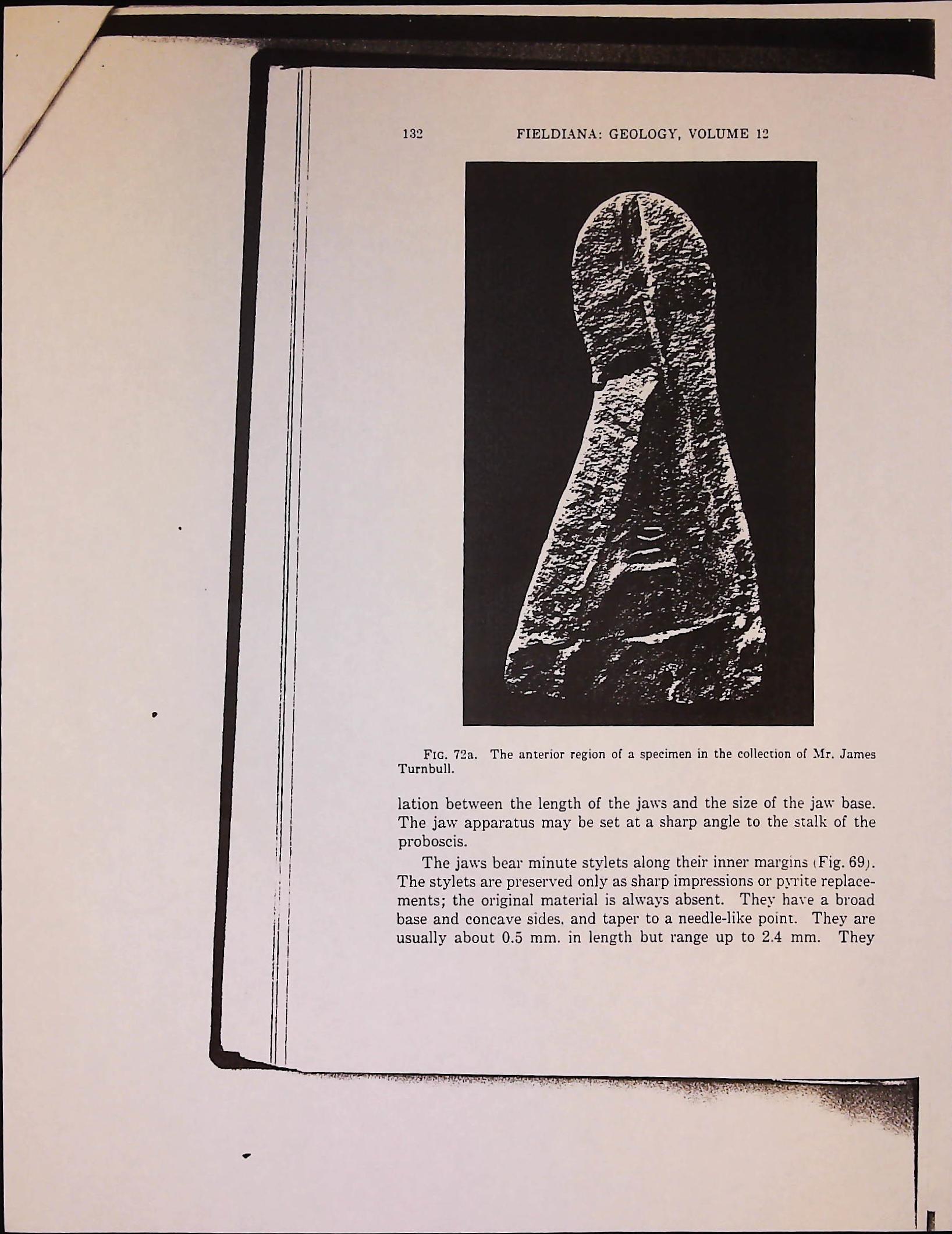 132 FIELDIANA: GEOLOGY, VOLUME 12

FIG. 72a. The anterior region of a specimen in the collection of Mr. James Turnbull.

lation between the length of the jaws and the size of the jaw base. The jaw apparatus may be set at a sharp angle to the stalk of the proboscis.

The jaws bear minute stylets along their inner margins (Fig. 69). The stylets are preserved only as sharp impressions or pyrite replacements; the original material is always absent. They have a broad base and concave sides, and taper to a needle-like point. They are usually about 0.5 mm. in length but range up to 2.4 mm. They